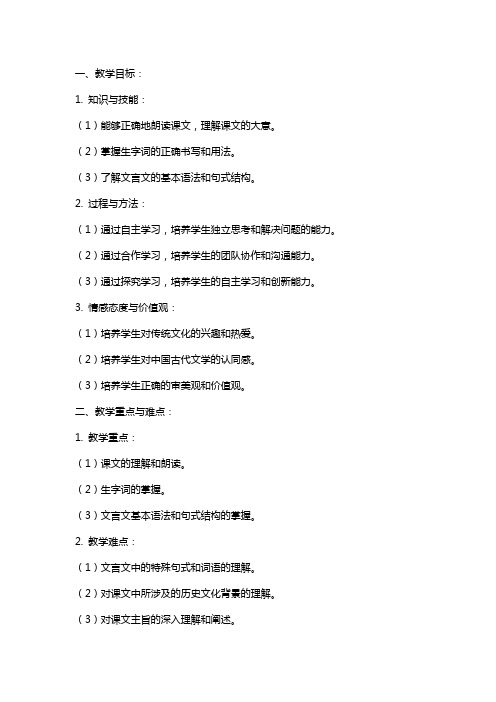 一、教学目标：

1. 知识与技能：

（1）能够正确地朗读课文，理解课文的大意。

（2）掌握生字词的正确书写和用法。

（3）了解文言文的基本语法和句式结构。

2. 过程与方法：

（1）通过自主学习，培养学生独立思考和解决问题的能力。

（2）通过合作学习，培养学生的团队协作和沟通能力。

（3）通过探究学习，培养学生的自主学习和创新能力。

3. 情感态度与价值观：

（1）培养学生对传统文化的兴趣和热爱。

（2）培养学生对中国古代文学的认同感。

（3）培养学生正确的审美观和价值观。

二、教学重点与难点：

1. 教学重点：

（1）课文的理解和朗读。

（2）生字词的掌握。

（3）文言文基本语法和句式结构的掌握。

2. 教学难点：

（1）文言文中的特殊句式和词语的理解。

（2）对课文中所涉及的历史文化背景的理解。

（3）对课文主旨的深入理解和阐述。